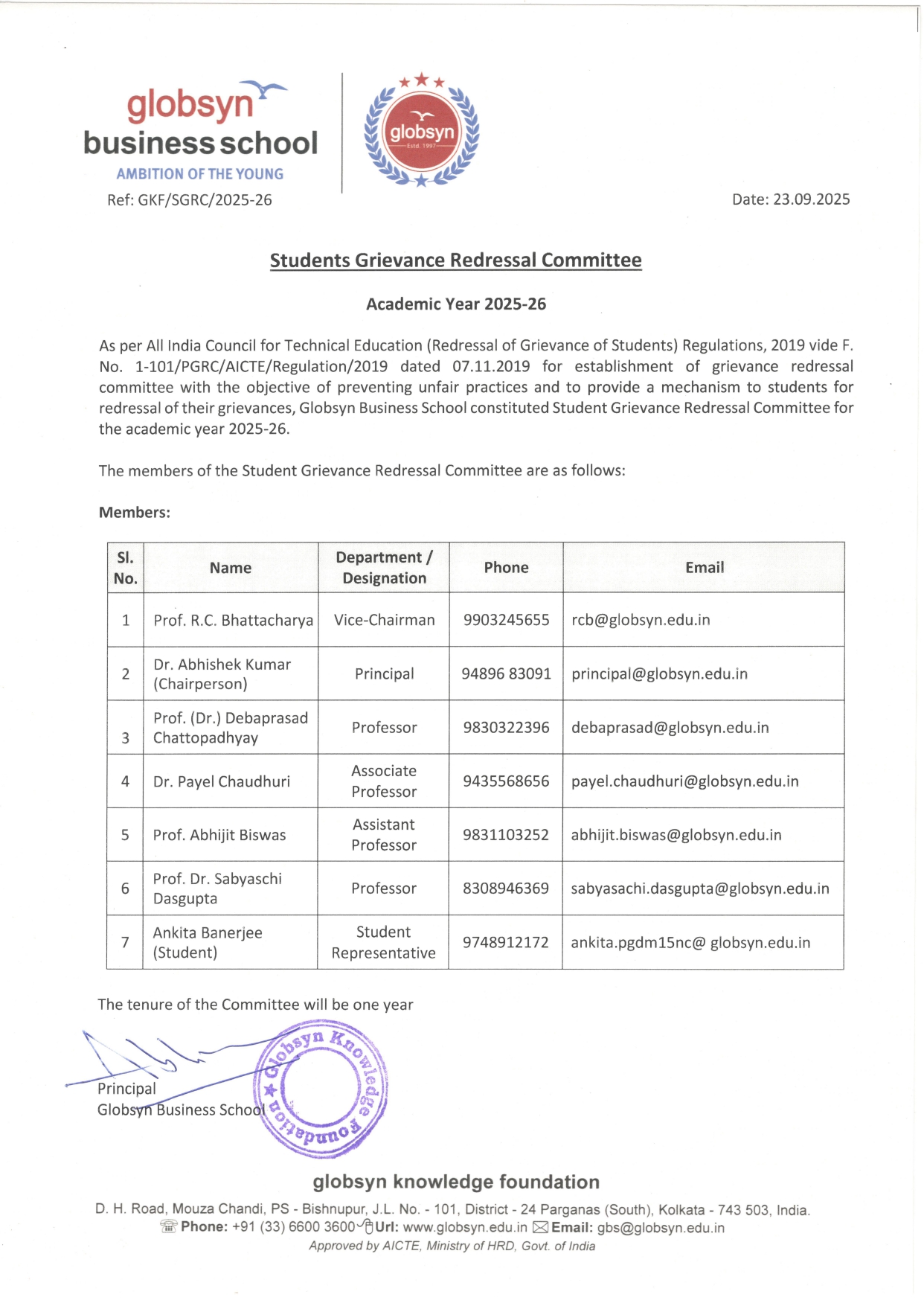 globsyn
business school
AMBITION OF THE YOUNG

globsyn
Estd. 1997

Ref: GKF/SGRC/2025-26

Date: 23.09.2025

Students Grievance Redressal Committee

Academic Year 2025-26

As per All India Council for Technical Education (Redressal of Grievance of Students) Regulations, 2019 vide F. No. 1-101/PGRC/AICTE/Regulation/2019 dated 07.11.2019 for establishment of grievance redressal committee with the objective of preventing unfair practices and to provide a mechanism to students for redressal of their grievances, Globsyn Business School constituted Student Grievance Redressal Committee for the academic year 2025-26.

The members of the Student Grievance Redressal Committee are as follows:

Members:

| Sl. No. | Name | Department / Designation | Phone | Email |
|---|---|---|---|---|
| 1 | Prof. R.C. Bhattacharya | Vice-Chairman | 9903245655 | rcb@globsyn.edu.in |
| 2 | Dr. Abhishek Kumar (Chairperson) | Principal | 94896 83091 | principal@globsyn.edu.in |
| 3 | Prof. (Dr.) Debaprasad Chattopadhyay | Professor | 9830322396 | debaprasad@globsyn.edu.in |
| 4 | Dr. Payel Chaudhuri | Associate Professor | 9435568656 | payel.chaudhuri@globsyn.edu.in |
| 5 | Prof. Abhijit Biswas | Assistant Professor | 9831103252 | abhijit.biswas@globsyn.edu.in |
| 6 | Prof. Dr. Sabyaschi Dasgupta | Professor | 8308946369 | sabyasachi.dasgupta@globsyn.edu.in |
| 7 | Ankita Banerjee (Student) | Student Representative | 9748912172 | ankita.pgdm15nc@ globsyn.edu.in |

The tenure of the Committee will be one year

Principal
Globsyn Business School

Globsyn Knowledge Foundation

globsyn knowledge foundation
D. H. Road, Mouza Chandi, PS - Bishnupur, J.L. No. - 101, District - 24 Parganas (South), Kolkata - 743 503, India.
Phone: +91 (33) 6600 3600 Url: www.globsyn.edu.in Email: gbs@globsyn.edu.in
Approved by AICTE, Ministry of HRD, Govt. of India